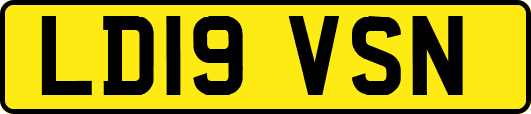 LD19 VSN